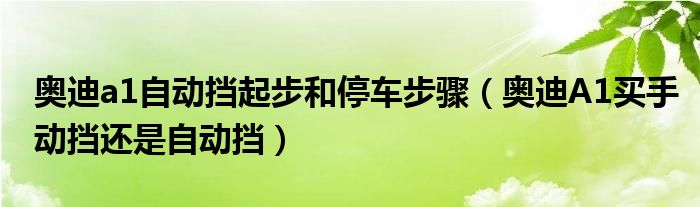 奥迪a1自动挡起步和停车步骤（奥迪A1买手动挡还是自动挡）